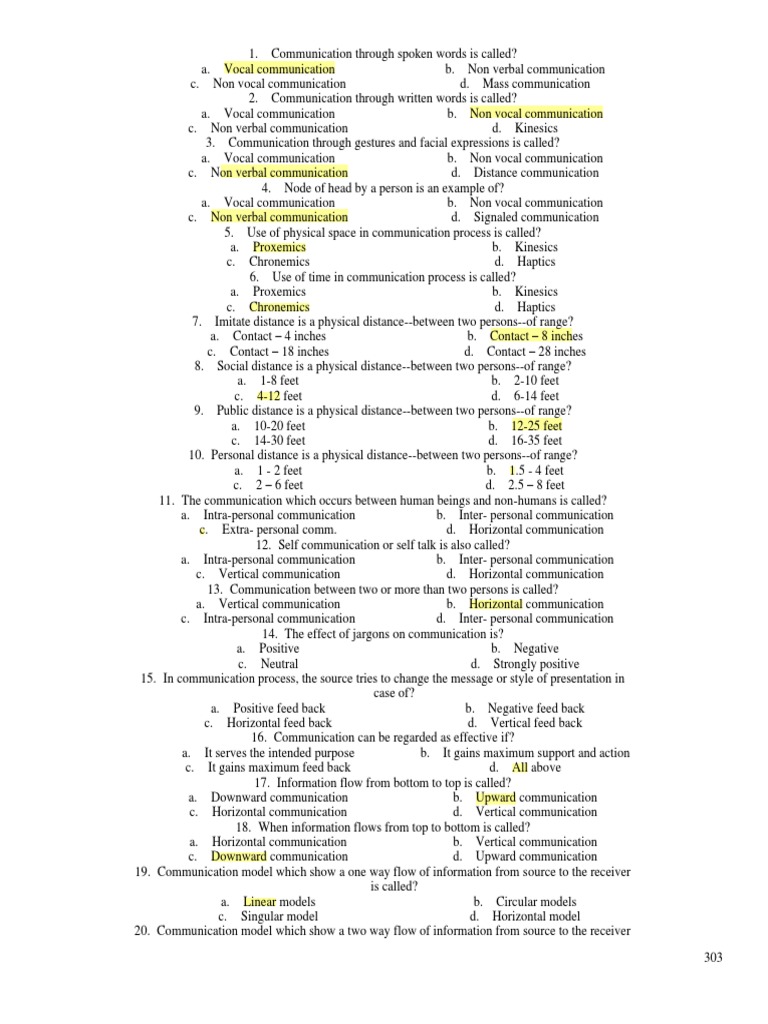 1. Communication through spoken words is called?
a. Vocal communication
b. Non verbal communication
c. Non vocal communication
d. Mass communication

2. Communication through written words is called?
a. Vocal communication
b. Non vocal communication
c. Non verbal communication
d. Kinesics

3. Communication through gestures and facial expressions is called?
a. Vocal communication
b. Non vocal communication
c. Non verbal communication
d. Distance communication

4. Node of head by a person is an example of?
a. Vocal communication
b. Non vocal communication
c. Non verbal communication
d. Signaled communication

5. Use of physical space in communication process is called?
a. Proxemics
b. Kinesics
c. Chronemics
d. Haptics

6. Use of time in communication process is called?
a. Proxemics
b. Kinesics
c. Chronemics
d. Haptics

7. Imitate distance is a physical distance--between two persons--of range?
a. Contact – 4 inches
b. Contact – 8 inches
c. Contact – 18 inches
d. Contact – 28 inches

8. Social distance is a physical distance--between two persons--of range?
a. 1-8 feet
b. 2-10 feet
c. 4-12 feet
d. 6-14 feet

9. Public distance is a physical distance--between two persons--of range?
a. 10-20 feet
b. 12-25 feet
c. 14-30 feet
d. 16-35 feet

10. Personal distance is a physical distance--between two persons--of range?
a. 1 - 2 feet
b. 1.5 - 4 feet
c. 2 – 6 feet
d. 2.5 – 8 feet

11. The communication which occurs between human beings and non-humans is called?
a. Intra-personal communication
b. Inter- personal communication
c. Extra- personal comm.
d. Horizontal communication

12. Self communication or self talk is also called?
a. Intra-personal communication
b. Inter- personal communication
c. Vertical communication
d. Horizontal communication

13. Communication between two or more than two persons is called?
a. Vertical communication
b. Horizontal communication
c. Intra-personal communication
d. Inter- personal communication

14. The effect of jargons on communication is?
a. Positive
b. Negative
c. Neutral
d. Strongly positive

15. In communication process, the source tries to change the message or style of presentation in case of?
a. Positive feed back
b. Negative feed back
c. Horizontal feed back
d. Vertical feed back

16. Communication can be regarded as effective if?
a. It serves the intended purpose
b. It gains maximum support and action
c. It gains maximum feed back
d. All above

17. Information flow from bottom to top is called?
a. Downward communication
b. Upward communication
c. Horizontal communication
d. Vertical communication

18. When information flows from top to bottom is called?
a. Horizontal communication
b. Vertical communication
c. Downward communication
d. Upward communication

19. Communication model which show a one way flow of information from source to the receiver is called?
a. Linear models
b. Circular models
c. Singular model
d. Horizontal model

20. Communication model which show a two way flow of information from source to the receiver

303